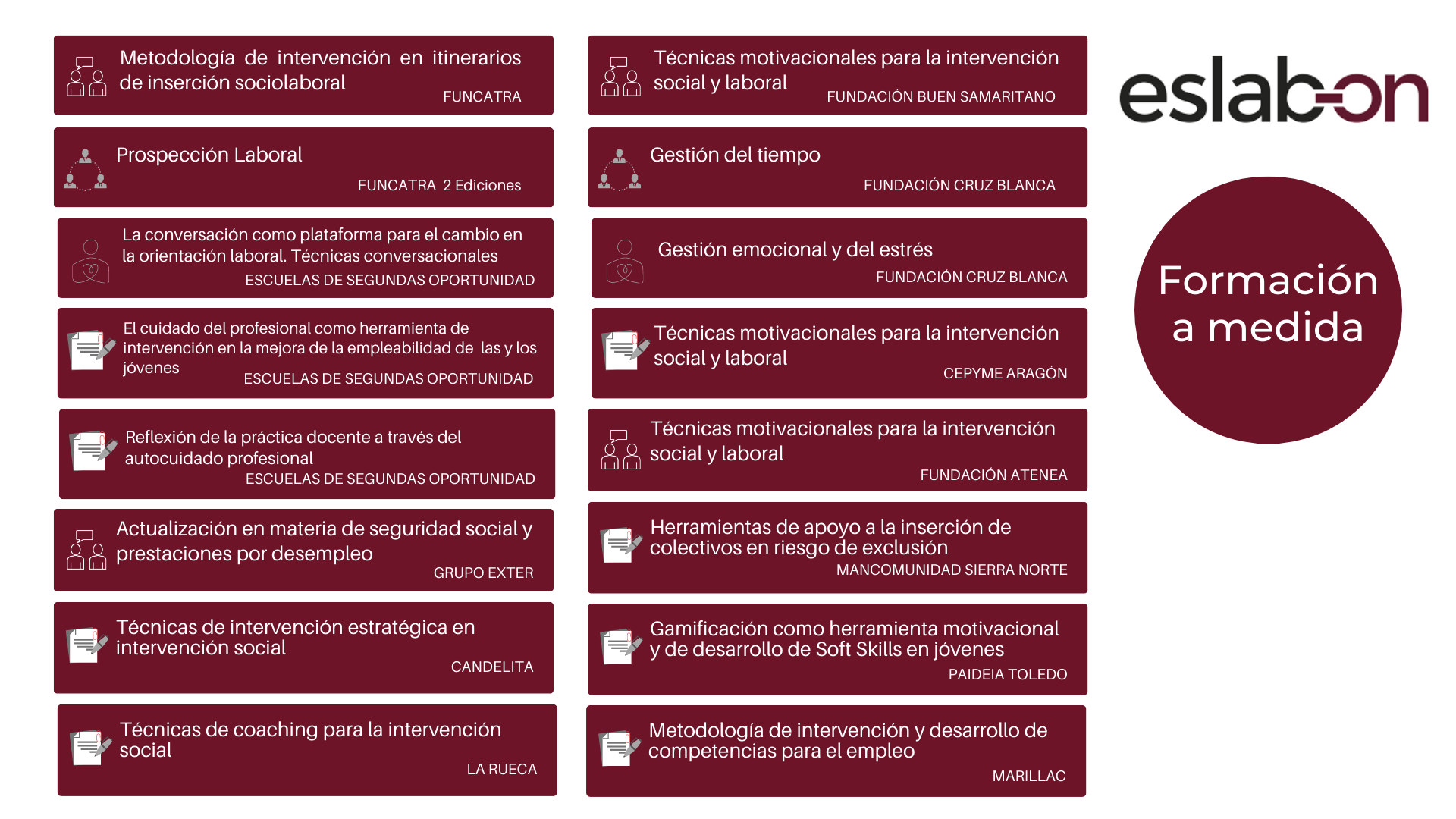 Metodología de intervención en itinerarios de inserción sociolaboral
FUNCATRA

Prospección Laboral
FUNCATRA 2 Ediciones

La conversación como plataforma para el cambio en la orientación laboral. Técnicas conversacionales
ESCUELAS DE SEGUNDAS OPORTUNIDAD

El cuidado del profesional como herramienta de intervención en la mejora de la empleabilidad de las y los jóvenes
ESCUELAS DE SEGUNDAS OPORTUNIDAD

Reflexión de la práctica docente a través del autocuidado profesional
ESCUELAS DE SEGUNDAS OPORTUNIDAD

Actualización en materia de seguridad social y prestaciones por desempleo
GRUPO EXTER

Técnicas de intervención estratégica en intervención social
CANDELITA

Técnicas de coaching para la intervención social
LA RUECA

Técnicas motivacionales para la intervención social y laboral
FUNDACIÓN BUEN SAMARITANO

Gestión del tiempo
FUNDACIÓN CRUZ BLANCA

Gestión emocional y del estrés
FUNDACIÓN CRUZ BLANCA

Técnicas motivacionales para la intervención social y laboral
CEPYME ARAGÓN

Técnicas motivacionales para la intervención social y laboral
FUNDACIÓN ATENEA

Herramientas de apoyo a la inserción de colectivos en riesgo de exclusión
MANCOMUNIDAD SIERRA NORTE

Gamificación como herramienta motivacional y de desarrollo de Soft Skills en jóvenes
PAIDEIA TOLEDO

Metodología de intervención y desarrollo de competencias para el empleo
MARILLAC

eslab-on

Formación a medida